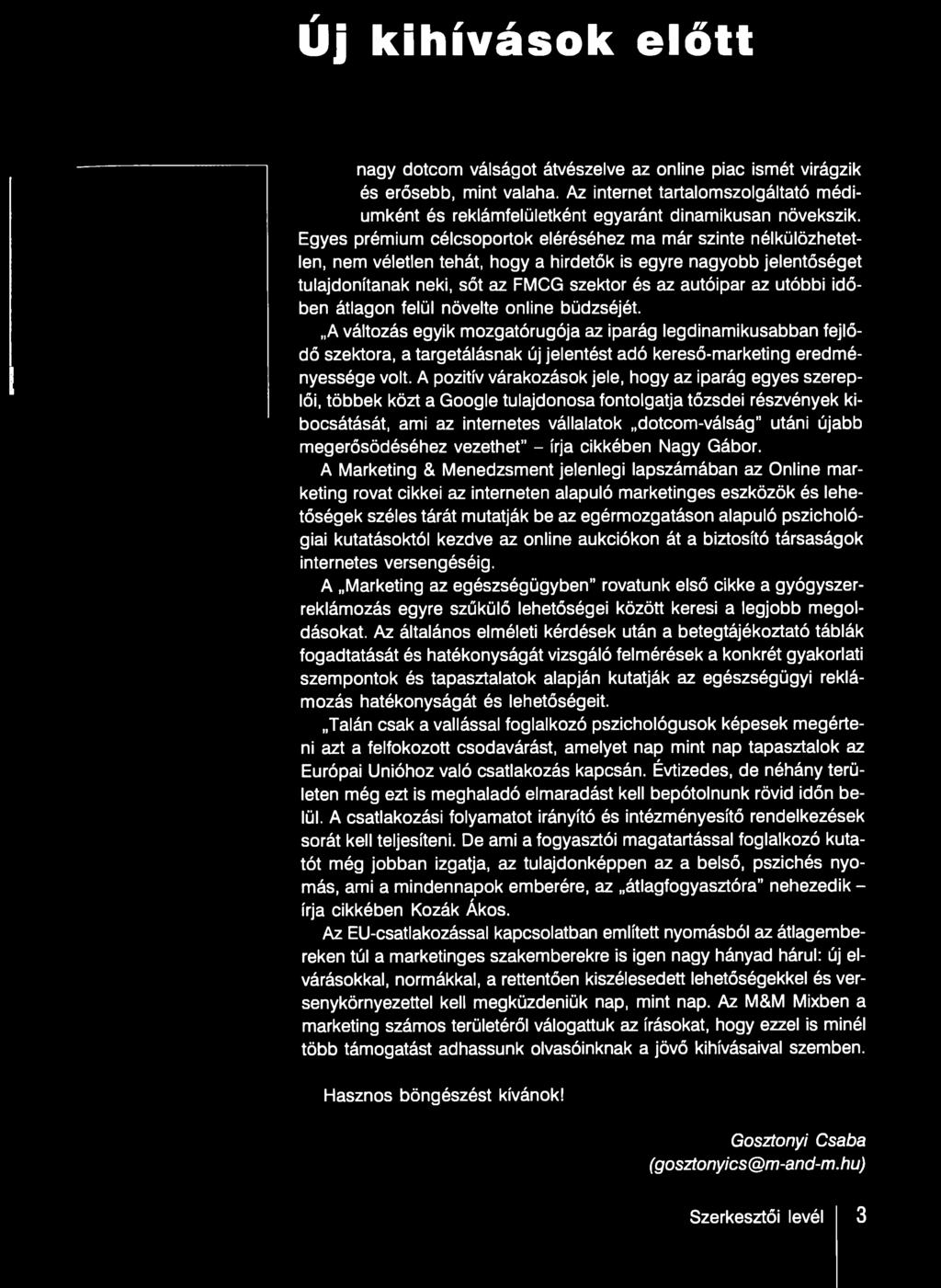 Új kihívások előtt

nagy dotcom válságot átvészelve az online piac ismét virágzik és erősebb, mint valaha. Az internet tartalomszolgáltató médiumként és reklámfelületként egyaránt dinamikusan növekszik. Egyes prémium célcsoportok eléréséhez ma már szinte nélkülözhetetlen, nem véletlen tehát, hogy a hirdetők is egyre nagyobb jelentőséget tulajdonítanak neki, sőt az FMCG szektor és az autóipar az utóbbi időben átlagon felül növelte online büdzséjét.

„A változás egyik mozgatórugója az iparág legdinamikusabban fejlődő szektora, a targetálásnak új jelentést adó kereső-marketing eredményessége volt. A pozitív várakozások jele, hogy az iparág egyes szereplői, többek közt a Google tulajdonosa fontolgatja tőzsdei részvények kibocsátását, ami az internetes vállalatok „dotcom-válság" utáni újabb megerősödéséhez vezethet" – írja cikkében Nagy Gábor.

A Marketing & Menedzsment jelenlegi lapszámában az Online marketing rovat cikkei az interneten alapuló marketinges eszközök és lehetőségek széles tárát mutatják be az egérmozgatáson alapuló pszichológiai kutatásoktól kezdve az online aukciókon át a biztosító társaságok internetes versengéséig.

A „Marketing az egészségügyben" rovatunk első cikke a gyógyszerreklámozás egyre szűkülő lehetőségei között keresi a legjobb megoldásokat. Az általános elméleti kérdések után a betegtájékoztató táblák fogadtatását és hatékonyságát vizsgáló felmérések a konkrét gyakorlati szempontok és tapasztalatok alapján kutatják az egészségügyi reklámozás hatékonyságát és lehetőségeit.

„Talán csak a vallással foglalkozó pszichológusok képesek megérteni azt a felfokozott csodavárást, amelyet nap mint nap tapasztalok az Európai Unióhoz való csatlakozás kapcsán. Évtizedes, de néhány területen még ezt is meghaladó elmaradást kell bepótolnunk rövid időn belül. A csatlakozási folyamatot irányító és intézményesítő rendelkezések sorát kell teljesíteni. De ami a fogyasztói magatartással foglalkozó kutatót még jobban izgatja, az tulajdonképpen az a belső, pszichés nyomás, ami a mindennapok emberére, az „átlagfogyasztóra" nehezedik – írja cikkében Kozák Ákos.

Az EU-csatlakozással kapcsolatban említett nyomásból az átlagembereken túl a marketinges szakemberekre is igen nagy hányad hárul: új elvárásokkal, normákkal, a rettentően kiszélesedett lehetőségekkel és versenykörnyezettel kell megküzdeniük nap, mint nap. Az M&M Mixben a marketing számos területéről válogattuk az írásokat, hogy ezzel is minél több támogatást adhassunk olvasóinknak a jövő kihívásaival szemben.

Hasznos böngészést kívánok!

Gosztonyi Csaba
(gosztonyics@m-and-m.hu)

Szerkesztői levél 3